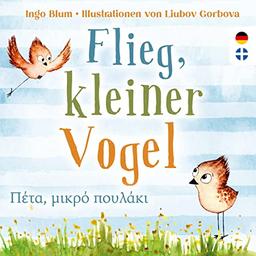 Ingo Blum • Illustrationen von Liubov Gorbova

Flieg, kleiner Vogel

Πέτα, μικρό πουλάκι